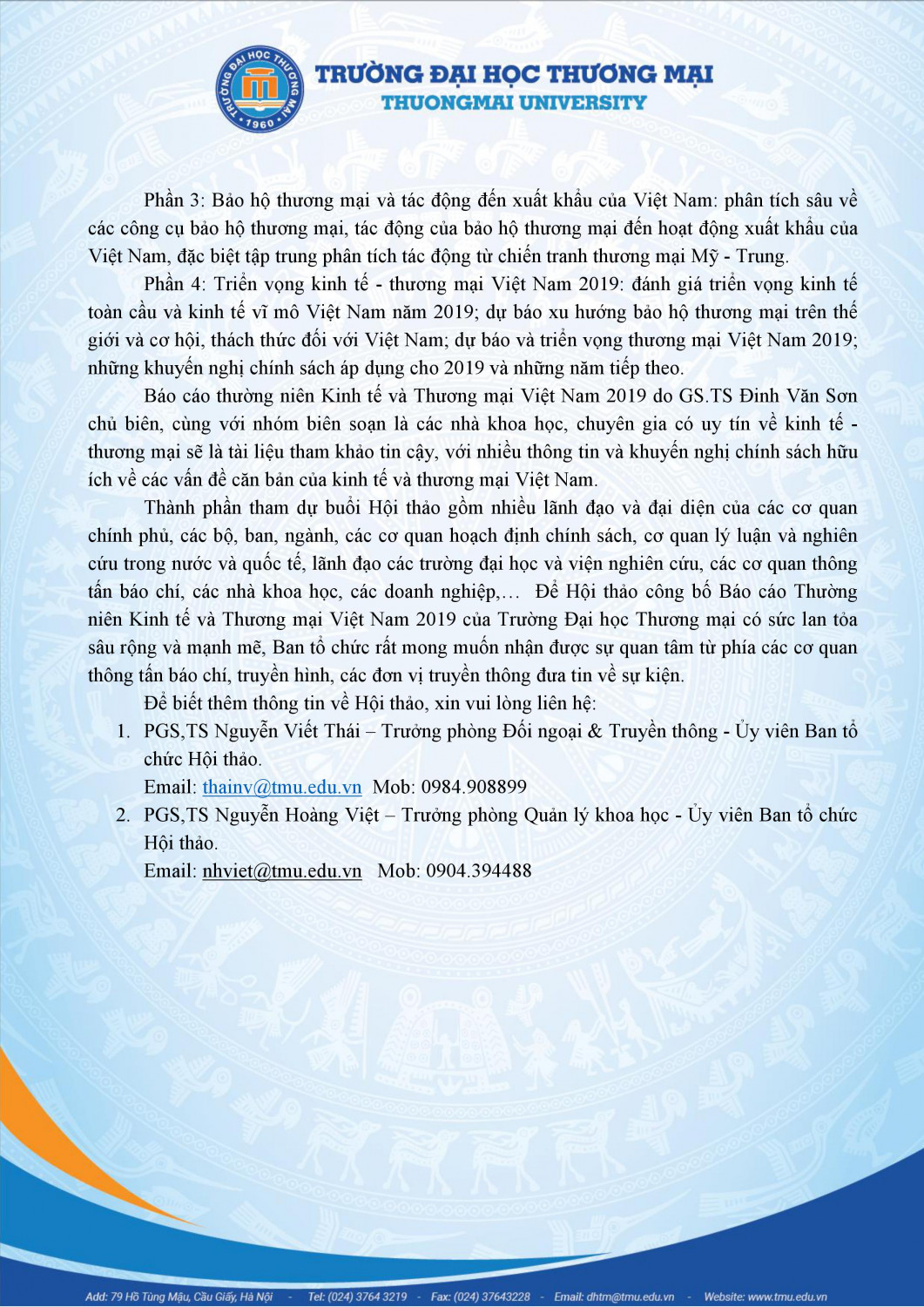 TRƯỜNG ĐẠI HỌC THƯƠNG MẠI
1960
TRƯỜNG ĐẠI HỌC THƯƠNG MẠI
THUONGMAI UNIVERSITY

Phần 3: Bảo hộ thương mại và tác động đến xuất khẩu của Việt Nam: phân tích sâu về các công cụ bảo hộ thương mại, tác động của bảo hộ thương mại đến hoạt động xuất khẩu của Việt Nam, đặc biệt tập trung phân tích tác động từ chiến tranh thương mại Mỹ - Trung.

Phần 4: Triển vọng kinh tế - thương mại Việt Nam 2019: đánh giá triển vọng kinh tế toàn cầu và kinh tế vĩ mô Việt Nam năm 2019; dự báo xu hướng bảo hộ thương mại trên thế giới và cơ hội, thách thức đối với Việt Nam; dự báo và triển vọng thương mại Việt Nam 2019; những khuyến nghị chính sách áp dụng cho 2019 và những năm tiếp theo.

Báo cáo thường niên Kinh tế và Thương mại Việt Nam 2019 do GS.TS Đinh Văn Sơn chủ biên, cùng với nhóm biên soạn là các nhà khoa học, chuyên gia có uy tín về kinh tế - thương mại sẽ là tài liệu tham khảo tin cậy, với nhiều thông tin và khuyến nghị chính sách hữu ích về các vấn đề căn bản của kinh tế và thương mại Việt Nam.

Thành phần tham dự buổi Hội thảo gồm nhiều lãnh đạo và đại diện của các cơ quan chính phủ, các bộ, ban, ngành, các cơ quan hoạch định chính sách, cơ quan lý luận và nghiên cứu trong nước và quốc tế, lãnh đạo các trường đại học và viện nghiên cứu, các cơ quan thông tấn báo chí, các nhà khoa học, các doanh nghiệp,… Để Hội thảo công bố Báo cáo Thường niên Kinh tế và Thương mại Việt Nam 2019 của Trường Đại học Thương mại có sức lan tỏa sâu rộng và mạnh mẽ, Ban tổ chức rất mong muốn nhận được sự quan tâm từ phía các cơ quan thông tấn báo chí, truyền hình, các đơn vị truyền thông đưa tin về sự kiện.

Để biết thêm thông tin về Hội thảo, xin vui lòng liên hệ:

1. PGS,TS Nguyễn Viết Thái – Trưởng phòng Đối ngoại & Truyền thông - Ủy viên Ban tổ chức Hội thảo.
Email: thainv@tmu.edu.vn Mob: 0984.908899

2. PGS,TS Nguyễn Hoàng Việt – Trưởng phòng Quản lý khoa học - Ủy viên Ban tổ chức Hội thảo.
Email: nhviet@tmu.edu.vn Mob: 0904.394488

Add: 79 Hồ Tùng Mậu, Cầu Giấy, Hà Nội - Tel: (024) 3764 3219 - Fax: (024) 37643228 - Email: dhtm@tmu.edu.vn - Website: www.tmu.edu.vn